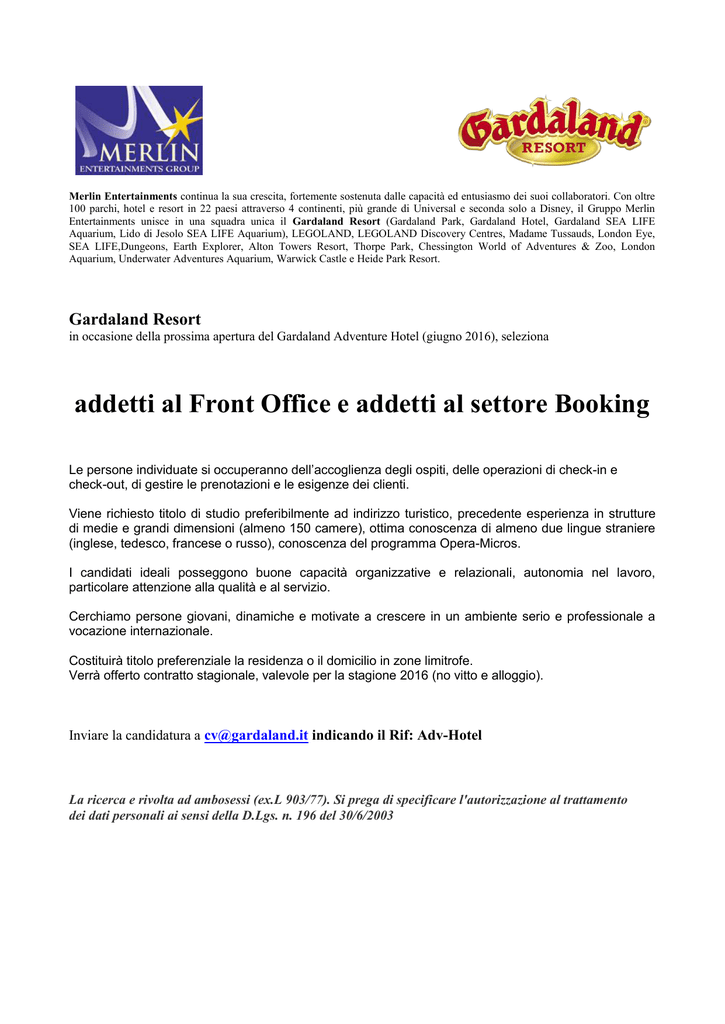 MERLIN
ENTERTAINMENTS GROUP

Gardaland
RESORT

Merlin Entertainments continua la sua crescita, fortemente sostenuta dalle capacità ed entusiasmo dei suoi collaboratori. Con oltre 100 parchi, hotel e resort in 22 paesi attraverso 4 continenti, più grande di Universal e seconda solo a Disney, il Gruppo Merlin Entertainments unisce in una squadra unica il Gardaland Resort (Gardaland Park, Gardaland Hotel, Gardaland SEA LIFE Aquarium, Lido di Jesolo SEA LIFE Aquarium), LEGOLAND, LEGOLAND Discovery Centres, Madame Tussauds, London Eye, SEA LIFE,Dungeons, Earth Explorer, Alton Towers Resort, Thorpe Park, Chessington World of Adventures & Zoo, London Aquarium, Underwater Adventures Aquarium, Warwick Castle e Heide Park Resort.

Gardaland Resort
in occasione della prossima apertura del Gardaland Adventure Hotel (giugno 2016), seleziona

addetti al Front Office e addetti al settore Booking

Le persone individuate si occuperanno dell'accoglienza degli ospiti, delle operazioni di check-in e check-out, di gestire le prenotazioni e le esigenze dei clienti.

Viene richiesto titolo di studio preferibilmente ad indirizzo turistico, precedente esperienza in strutture di medie e grandi dimensioni (almeno 150 camere), ottima conoscenza di almeno due lingue straniere (inglese, tedesco, francese o russo), conoscenza del programma Opera-Micros.

I candidati ideali posseggono buone capacità organizzative e relazionali, autonomia nel lavoro, particolare attenzione alla qualità e al servizio.

Cerchiamo persone giovani, dinamiche e motivate a crescere in un ambiente serio e professionale a vocazione internazionale.

Costituirà titolo preferenziale la residenza o il domicilio in zone limitrofe.
Verrà offerto contratto stagionale, valevole per la stagione 2016 (no vitto e alloggio).

Inviare la candidatura a cv@gardaland.it indicando il Rif: Adv-Hotel

La ricerca e rivolta ad ambosessi (ex.L 903/77). Si prega di specificare l'autorizzazione al trattamento dei dati personali ai sensi della D.Lgs. n. 196 del 30/6/2003